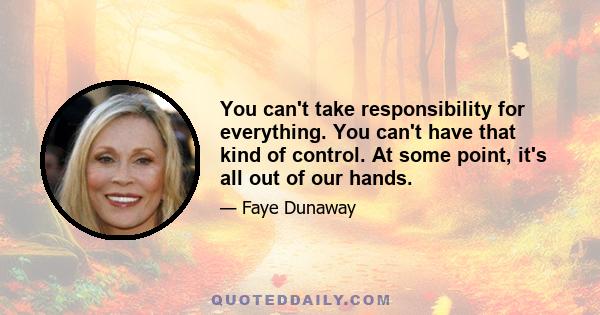 You can't take responsibility for everything. You can't have that kind of control. At some point, it's all out of our hands.

— Faye Dunaway

QUOTEDDAILY.COM